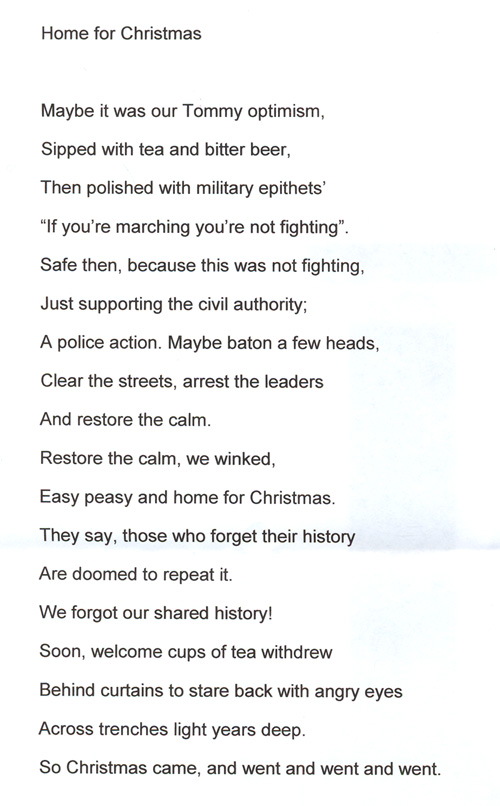 Home for Christmas

Maybe it was our Tommy optimism,
Sipped with tea and bitter beer,
Then polished with military epithets'
"If you're marching you're not fighting".
Safe then, because this was not fighting,
Just supporting the civil authority;
A police action. Maybe baton a few heads,
Clear the streets, arrest the leaders
And restore the calm.
Restore the calm, we winked,
Easy peasy and home for Christmas.
They say, those who forget their history
Are doomed to repeat it.
We forgot our shared history!
Soon, welcome cups of tea withdrew
Behind curtains to stare back with angry eyes
Across trenches light years deep.
So Christmas came, and went and went and went.